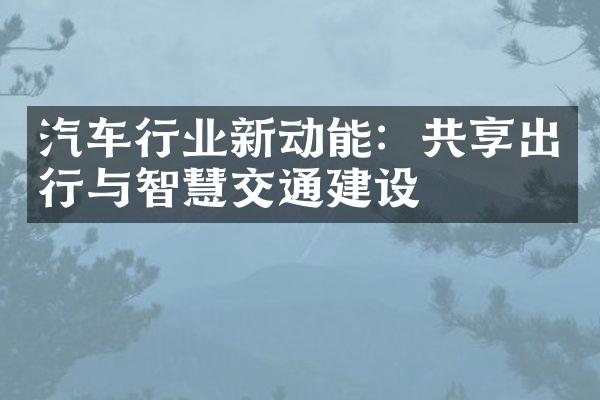 汽车行业新动能：共享出行与智慧交通建设